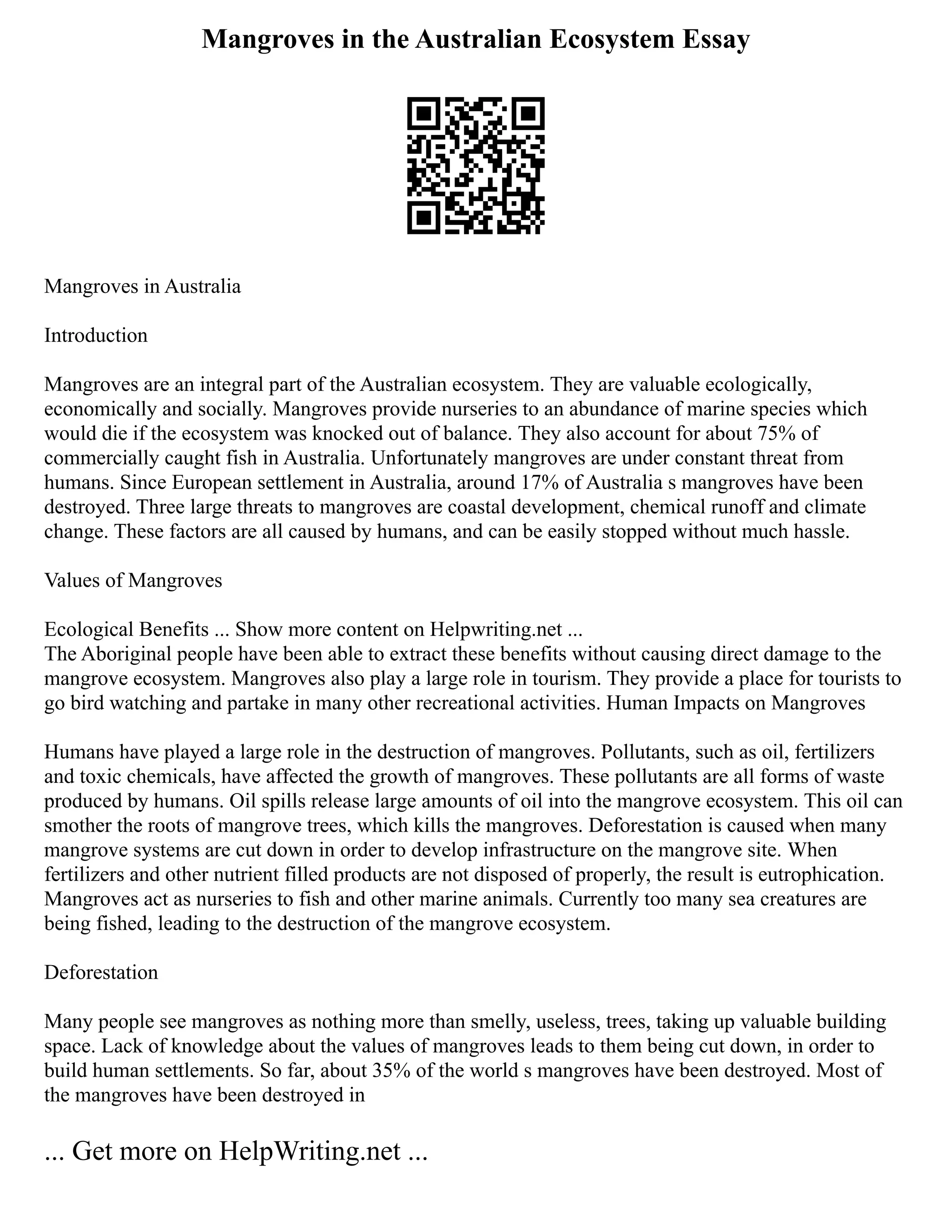 Mangroves in the Australian Ecosystem Essay

Mangroves in Australia

Introduction

Mangroves are an integral part of the Australian ecosystem. They are valuable ecologically, economically and socially. Mangroves provide nurseries to an abundance of marine species which would die if the ecosystem was knocked out of balance. They also account for about 75% of commercially caught fish in Australia. Unfortunately mangroves are under constant threat from humans. Since European settlement in Australia, around 17% of Australia s mangroves have been destroyed. Three large threats to mangroves are coastal development, chemical runoff and climate change. These factors are all caused by humans, and can be easily stopped without much hassle.

Values of Mangroves

Ecological Benefits ... Show more content on Helpwriting.net ...
The Aboriginal people have been able to extract these benefits without causing direct damage to the mangrove ecosystem. Mangroves also play a large role in tourism. They provide a place for tourists to go bird watching and partake in many other recreational activities. Human Impacts on Mangroves

Humans have played a large role in the destruction of mangroves. Pollutants, such as oil, fertilizers and toxic chemicals, have affected the growth of mangroves. These pollutants are all forms of waste produced by humans. Oil spills release large amounts of oil into the mangrove ecosystem. This oil can smother the roots of mangrove trees, which kills the mangroves. Deforestation is caused when many mangrove systems are cut down in order to develop infrastructure on the mangrove site. When fertilizers and other nutrient filled products are not disposed of properly, the result is eutrophication. Mangroves act as nurseries to fish and other marine animals. Currently too many sea creatures are being fished, leading to the destruction of the mangrove ecosystem.

Deforestation

Many people see mangroves as nothing more than smelly, useless, trees, taking up valuable building space. Lack of knowledge about the values of mangroves leads to them being cut down, in order to build human settlements. So far, about 35% of the world s mangroves have been destroyed. Most of the mangroves have been destroyed in

... Get more on HelpWriting.net ...